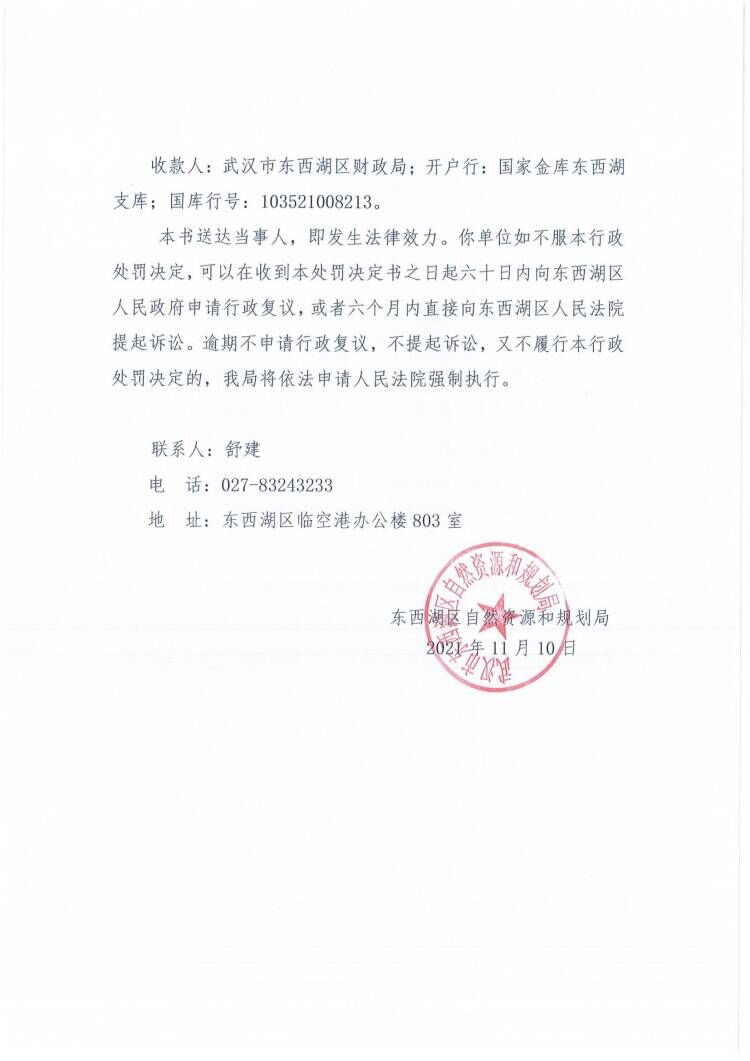 收款人：武汉市东西湖区财政局；开户行：国家金库东西湖支库；国库行号：103521008213。

本书送达当事人，即发生法律效力。你单位如不服本行政处罚决定，可以在收到本处罚决定书之日起六十日内向东西湖区人民政府申请行政复议，或者六个月内直接向东西湖区人民法院提起诉讼。逾期不申请行政复议，不提起诉讼，又不履行本行政处罚决定的，我局将依法申请人民法院强制执行。

联系人：舒建

电　话：027-83243233

地　址：东西湖区临空港办公楼 803 室

武汉市东西湖区自然资源和规划局

东西湖区自然资源和规划局

2021 年 11 月 10 日